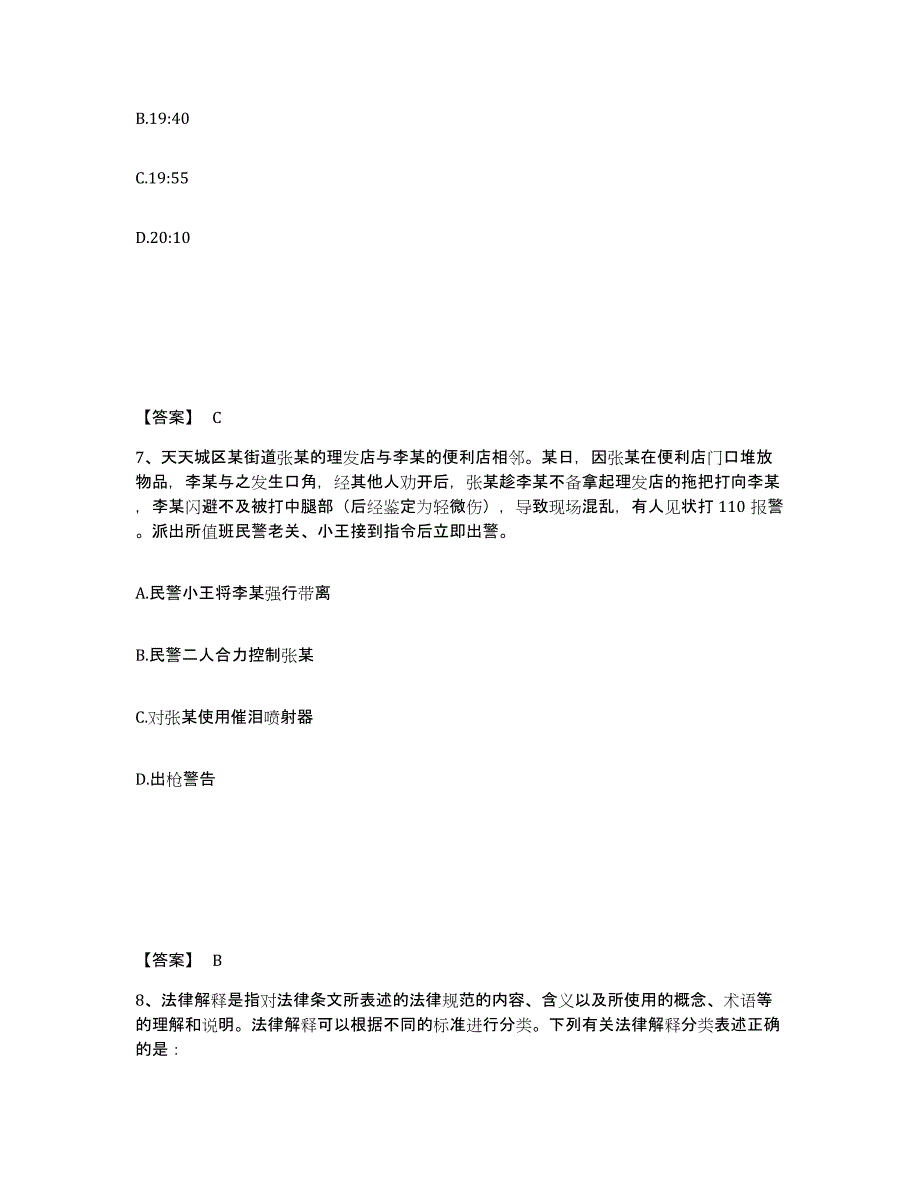 B.19:40

C.19:55

D.20:10

【答案】 C

7、天天城区某街道张某的理发店与李某的便利店相邻。某日，因张某在便利店门口堆放物品，李某与之发生口角，经其他人劝开后，张某趁李某不备拿起理发店的拖把打向李某，李某闪避不及被打中腿部（后经鉴定为轻微伤），导致现场混乱，有人见状打 110 报警。派出所值班民警老关、小王接到指令后立即出警。

A.民警小王将李某强行带离

B.民警二人合力控制张某

C.对张某使用催泪喷射器

D.出枪警告

【答案】 B

8、法律解释是指对法律条文所表述的法律规范的内容、含义以及所使用的概念、术语等的理解和说明。法律解释可以根据不同的标准进行分类。下列有关法律解释分类表述正确的是：